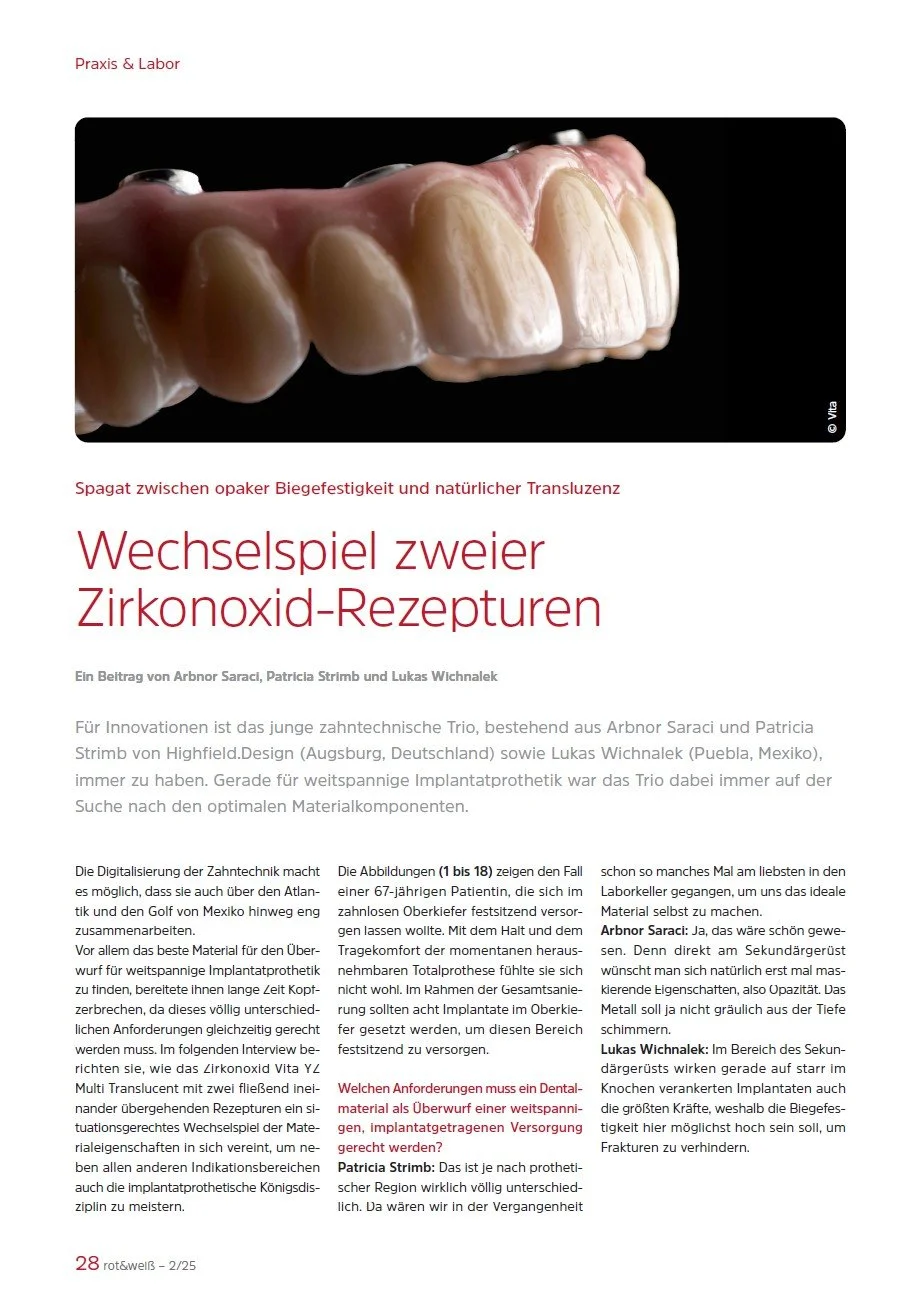 Praxis & Labor

© Vita

Spagat zwischen opaker Biegefestigkeit und natürlicher Transluzenz

Wechselspiel zweier Zirkonoxid-Rezepturen

Ein Beitrag von Arbnor Saraci, Patricia Strimb und Lukas Wichnalek

Für Innovationen ist das junge zahntechnische Trio, bestehend aus Arbnor Saraci und Patricia Strimb von Highfield.Design (Augsburg, Deutschland) sowie Lukas Wichnalek (Puebla, Mexiko), immer zu haben. Gerade für weitspannige Implantatprothetik war das Trio dabei immer auf der Suche nach den optimalen Materialkomponenten.

Die Digitalisierung der Zahntechnik macht es möglich, dass sie auch über den Atlantik und den Golf von Mexiko hinweg eng zusammenarbeiten.
Vor allem das beste Material für den Überwurf für weitspannige Implantatprothetik zu finden, bereitete ihnen lange Zeit Kopfzerbrechen, da dieses völlig unterschiedlichen Anforderungen gleichzeitig gerecht werden muss. Im folgenden Interview berichten sie, wie das Zirkonoxid Vita YZ Multi Translucent mit zwei fließend ineinander übergehenden Rezepturen ein situationsgerechtes Wechselspiel der Materialeigenschaften in sich vereint, um neben allen anderen Indikationsbereichen auch die implantatprothetische Königsdisziplin zu meistern.

Die Abbildungen (1 bis 18) zeigen den Fall einer 67-jährigen Patientin, die sich im zahnlosen Oberkiefer festsitzend versorgen lassen wollte. Mit dem Halt und dem Tragekomfort der momentanen herausnehmbaren Totalprothese fühlte sie sich nicht wohl. Im Rahmen der Gesamtsanierung sollten acht Implantate im Oberkiefer gesetzt werden, um diesen Bereich festsitzend zu versorgen.

Welchen Anforderungen muss ein Dentalmaterial als Überwurf einer weitspannigen, implantatgetragenen Versorgung gerecht werden?
Patricia Strimb: Das ist je nach prothetischer Region wirklich völlig unterschiedlich. Da wären wir in der Vergangenheit schon so manches Mal am liebsten in den Laborkeller gegangen, um uns das ideale Material selbst zu machen.
Arbnor Saraci: Ja, das wäre schön gewesen. Denn direkt am Sekundärgerüst wünscht man sich natürlich erst mal maskierende Eigenschaften, also Opazität. Das Metall soll ja nicht gräulich aus der Tiefe schimmern.
Lukas Wichnalek: Im Bereich des Sekundärgerüsts wirken gerade auf starr im Knochen verankerten Implantaten auch die größten Kräfte, weshalb die Biegefestigkeit hier möglichst hoch sein soll, um Frakturen zu verhindern.

28 rot&weiß – 2/25